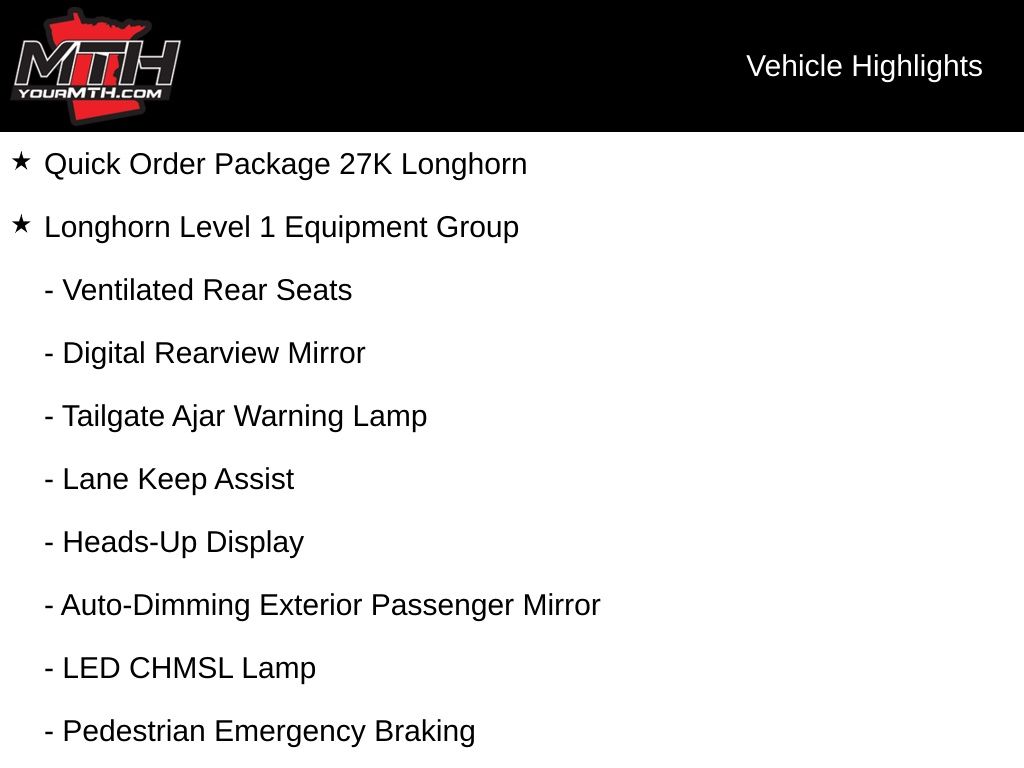 MTH
YOURMTH.COM

Vehicle Highlights

★ Quick Order Package 27K Longhorn

★ Longhorn Level 1 Equipment Group

- Ventilated Rear Seats

- Digital Rearview Mirror

- Tailgate Ajar Warning Lamp

- Lane Keep Assist

- Heads-Up Display

- Auto-Dimming Exterior Passenger Mirror

- LED CHMSL Lamp

- Pedestrian Emergency Braking